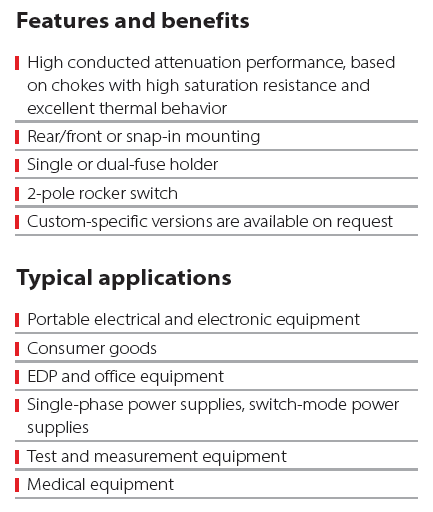 Features and benefits

High conducted attenuation performance, based on chokes with high saturation resistance and excellent thermal behavior

Rear/front or snap-in mounting

Single or dual-fuse holder

2-pole rocker switch

Custom-specific versions are available on request

Typical applications

Portable electrical and electronic equipment

Consumer goods

EDP and office equipment

Single-phase power supplies, switch-mode power supplies

Test and measurement equipment

Medical equipment